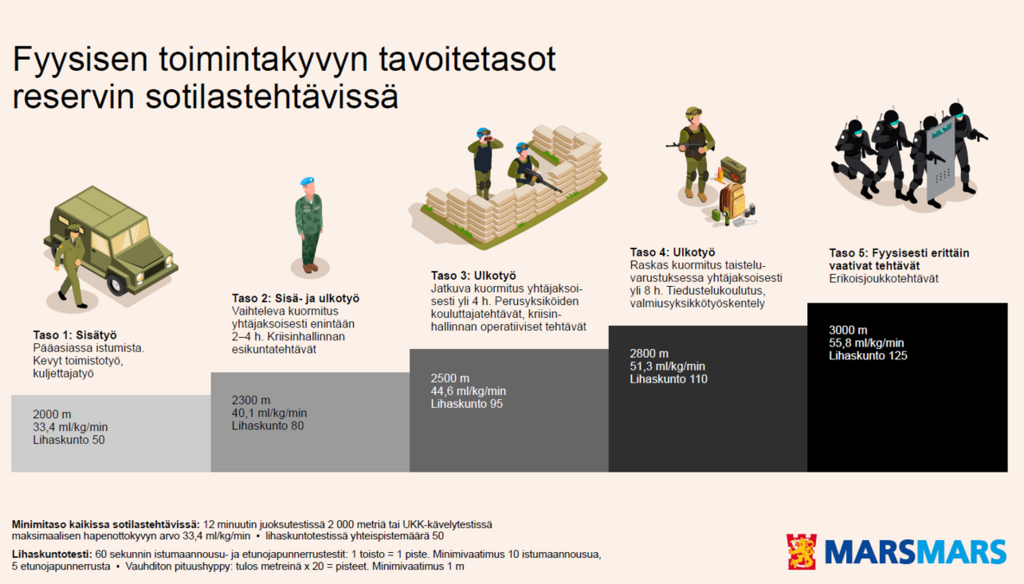 Fyysisen toimintakyvyn tavoitetasot reservin sotilastehtävissä

Taso 1: Sisätyö
Pääasiassa istumista. Kevyt toimistotyö, kuljettajatyö

2000 m
33,4 ml/kg/min
Lihaskunto 50

Taso 2: Sisä- ja ulkotyö
Vaihteleva kuormitus yhtäjaksoisesti enintään 2–4 h. Kriisinhallinnan esikuntatehtävät

2300 m
40,1 ml/kg/min
Lihaskunto 80

Taso 3: Ulkotyö
Jatkuva kuormitus yhtäjaksoisesti yli 4 h. Perusyksiköiden kouluttajatehtävät, kriisinhallinnan operatiiviset tehtävät

2500 m
44,6 ml/kg/min
Lihaskunto 95

Taso 4: Ulkotyö
Raskas kuormitus taisteluvarustuksessa yhtäjaksoisesti yli 8 h. Tiedustelukoulutus, valmiusyksikkötyöskentely

2800 m
51,3 ml/kg/min
Lihaskunto 110

Taso 5: Fyysisesti erittäin vaativat tehtävät
Erikoisjoukkotehtävät

3000 m
55,8 ml/kg/min
Lihaskunto 125

Minimitaso kaikissa sotilastehtävissä: 12 minuutin juoksutestissä 2 000 metriä tai UKK-kävelytestissä maksimaalisen hapenottokyvyn arvo 33,4 ml/kg/min • lihaskuntotestissä yhteispistemäärä 50

Lihaskuntotesti: 60 sekunnin istumaannousu- ja etunojapunnerrustestit: 1 toisto = 1 piste. Minimivaatimus 10 istumaannousua, 5 etunojapunnerrusta • Vauhditon pituushyppy: tulos metreinä x 20 = pisteet. Minimivaatimus 1 m

MARSMARS